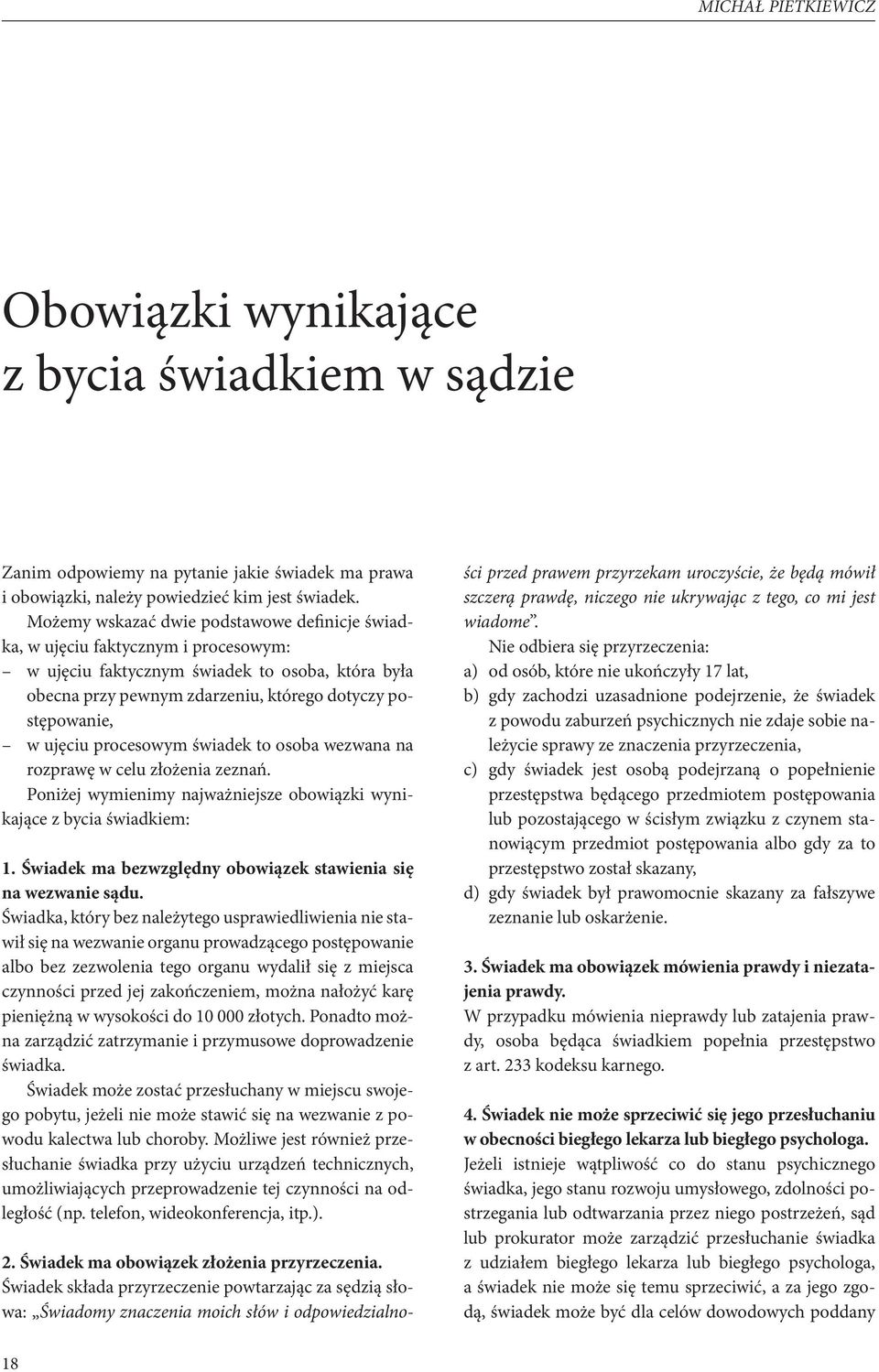 MICHAŁ PIETKIEWICZ

Obowiązki wynikające z bycia świadkiem w sądzie

Zanim odpowiemy na pytanie jakie świadek ma prawa i obowiązki, należy powiedzieć kim jest świadek.

Możemy wskazać dwie podstawowe definicje świadka, w ujęciu faktycznym i procesowym:
– w ujęciu faktycznym świadek to osoba, która była obecna przy pewnym zdarzeniu, którego dotyczy postępowanie,
– w ujęciu procesowym świadek to osoba wezwana na rozprawę w celu złożenia zeznań.

Poniżej wymienimy najważniejsze obowiązki wynikające z bycia świadkiem:

1. Świadek ma bezwzględny obowiązek stawienia się na wezwanie sądu.
Świadka, który bez należytego usprawiedliwienia nie stawił się na wezwanie organu prowadzącego postępowanie albo bez zezwolenia tego organu wydalił się z miejsca czynności przed jej zakończeniem, można nałożyć karę pieniężną w wysokości do 10 000 złotych. Ponadto można zarządzić zatrzymanie i przymusowe doprowadzenie świadka.

Świadek może zostać przesłuchany w miejscu swojego pobytu, jeżeli nie może stawić się na wezwanie z powodu kalectwa lub choroby. Możliwe jest również przesłuchanie świadka przy użyciu urządzeń technicznych, umożliwiających przeprowadzenie tej czynności na odległość (np. telefon, wideokonferencja, itp.).

2. Świadek ma obowiązek złożenia przyrzeczenia.
Świadek składa przyrzeczenie powtarzając za sędzią słowa: „Świadomy znaczenia moich słów i odpowiedzialności przed prawem przyrzekam uroczyście, że będą mówił szczerą prawdę, niczego nie ukrywając z tego, co mi jest wiadome”.

Nie odbiera się przyrzeczenia:
a) od osób, które nie ukończyły 17 lat,
b) gdy zachodzi uzasadnione podejrzenie, że świadek z powodu zaburzeń psychicznych nie zdaje sobie należycie sprawy ze znaczenia przyrzeczenia,
c) gdy świadek jest osobą podejrzaną o popełnienie przestępstwa będącego przedmiotem postępowania lub pozostającego w ścisłym związku z czynem stanowiącym przedmiot postępowania albo gdy za to przestępstwo został skazany,
d) gdy świadek był prawomocnie skazany za fałszywe zeznanie lub oskarżenie.

3. Świadek ma obowiązek mówienia prawdy i niezatajenia prawdy.
W przypadku mówienia nieprawdy lub zatajenia prawdy, osoba będąca świadkiem popełnia przestępstwo z art. 233 kodeksu karnego.

4. Świadek nie może sprzeciwić się jego przesłuchaniu w obecności biegłego lekarza lub biegłego psychologa.
Jeżeli istnieje wątpliwość co do stanu psychicznego świadka, jego stanu rozwoju umysłowego, zdolności postrzegania lub odtwarzania przez niego postrzeżeń, sąd lub prokurator może zarządzić przesłuchanie świadka z udziałem biegłego lekarza lub biegłego psychologa, a świadek nie może się temu sprzeciwić, a za jego zgodą, świadek może być dla celów dowodowych poddany

18